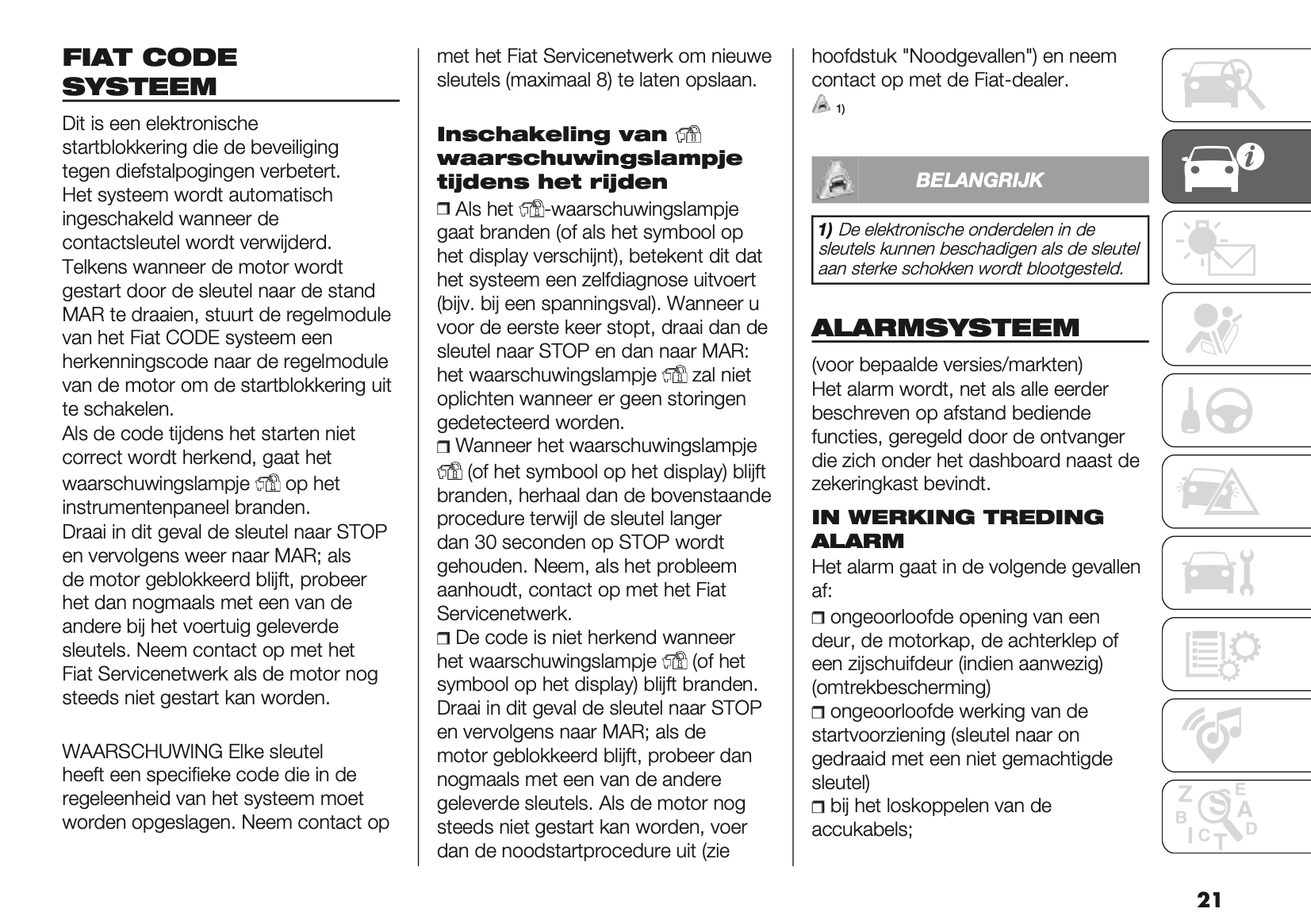 FIAT CODE SYSTEEM

Dit is een elektronische startblokkering die de beveiliging tegen diefstalpogingen verbetert. Het systeem wordt automatisch ingeschakeld wanneer de contactsleutel wordt verwijderd. Telkens wanneer de motor wordt gestart door de sleutel naar de stand MAR te draaien, stuurt de regelmodule van het Fiat CODE systeem een herkenningscode naar de regelmodule van de motor om de startblokkering uit te schakelen.
Als de code tijdens het starten niet correct wordt herkend, gaat het waarschuwingslampje op het instrumentenpaneel branden.
Draai in dit geval de sleutel naar STOP en vervolgens weer naar MAR; als de motor geblokkeerd blijft, probeer het dan nogmaals met een van de andere bij het voertuig geleverde sleutels. Neem contact op met het Fiat Servicenetwerk als de motor nog steeds niet gestart kan worden.

WAARSCHUWING Elke sleutel heeft een specifieke code die in de regeleenheid van het systeem moet worden opgeslagen. Neem contact op met het Fiat Servicenetwerk om nieuwe sleutels (maximaal 8) te laten opslaan.

Inschakeling van waarschuwingslampje tijdens het rijden

❒ Als het -waarschuwingslampje gaat branden (of als het symbool op het display verschijnt), betekent dit dat het systeem een zelfdiagnose uitvoert (bijv. bij een spanningsval). Wanneer u voor de eerste keer stopt, draai dan de sleutel naar STOP en dan naar MAR: het waarschuwingslampje zal niet oplichten wanneer er geen storingen gedetecteerd worden.
❒ Wanneer het waarschuwingslampje (of het symbool op het display) blijft branden, herhaal dan de bovenstaande procedure terwijl de sleutel langer dan 30 seconden op STOP wordt gehouden. Neem, als het probleem aanhoudt, contact op met het Fiat Servicenetwerk.
❒ De code is niet herkend wanneer het waarschuwingslampje (of het symbool op het display) blijft branden. Draai in dit geval de sleutel naar STOP en vervolgens naar MAR; als de motor geblokkeerd blijft, probeer dan nogmaals met een van de andere geleverde sleutels. Als de motor nog steeds niet gestart kan worden, voer dan de noodstartprocedure uit (zie hoofdstuk "Noodgevallen") en neem contact op met de Fiat-dealer.
1)

BELANGRIJK

1) De elektronische onderdelen in de sleutels kunnen beschadigen als de sleutel aan sterke schokken wordt blootgesteld.

ALARMSYSTEEM

(voor bepaalde versies/markten)
Het alarm wordt, net als alle eerder beschreven op afstand bediende functies, geregeld door de ontvanger die zich onder het dashboard naast de zekeringkast bevindt.

IN WERKING TREDING ALARM

Het alarm gaat in de volgende gevallen af:
❒ ongeoorloofde opening van een deur, de motorkap, de achterklep of een zijschuifdeur (indien aanwezig) (omtrekbescherming)
❒ ongeoorloofde werking van de startvoorziening (sleutel naar on gedraaid met een niet gemachtigde sleutel)
❒ bij het loskoppelen van de accukabels;

21